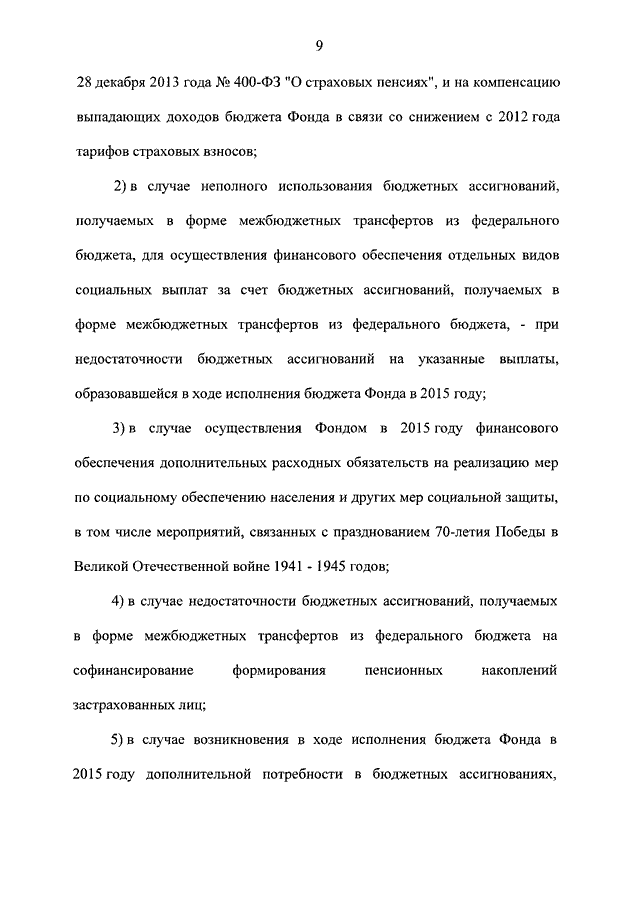 9

28 декабря 2013 года № 400-ФЗ "О страховых пенсиях", и на компенсацию выпадающих доходов бюджета Фонда в связи со снижением с 2012 года тарифов страховых взносов;

2) в случае неполного использования бюджетных ассигнований, получаемых в форме межбюджетных трансфертов из федерального бюджета, для осуществления финансового обеспечения отдельных видов социальных выплат за счет бюджетных ассигнований, получаемых в форме межбюджетных трансфертов из федерального бюджета, - при недостаточности бюджетных ассигнований на указанные выплаты, образовавшейся в ходе исполнения бюджета Фонда в 2015 году;

3) в случае осуществления Фондом в 2015 году финансового обеспечения дополнительных расходных обязательств на реализацию мер по социальному обеспечению населения и других мер социальной защиты, в том числе мероприятий, связанных с празднованием 70-летия Победы в Великой Отечественной войне 1941 - 1945 годов;

4) в случае недостаточности бюджетных ассигнований, получаемых в форме межбюджетных трансфертов из федерального бюджета на софинансирование формирования пенсионных накоплений застрахованных лиц;

5) в случае возникновения в ходе исполнения бюджета Фонда в 2015 году дополнительной потребности в бюджетных ассигнованиях,